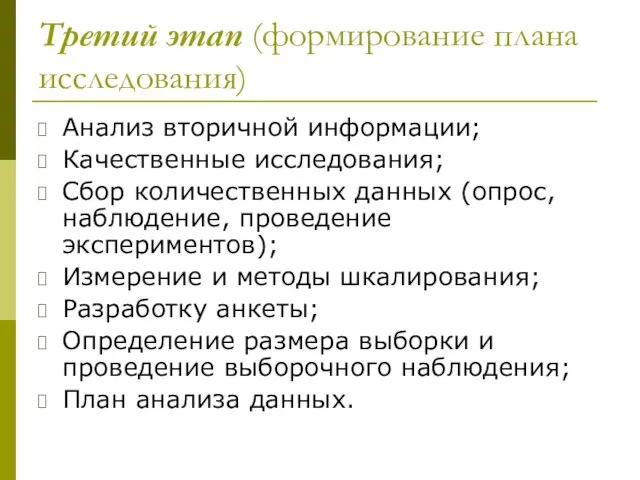 Третий этап (формирование плана исследования)

Анализ вторичной информации;
Качественные исследования;
Сбор количественных данных (опрос, наблюдение, проведение экспериментов);
Измерение и методы шкалирования;
Разработку анкеты;
Определение размера выборки и проведение выборочного наблюдения;
План анализа данных.